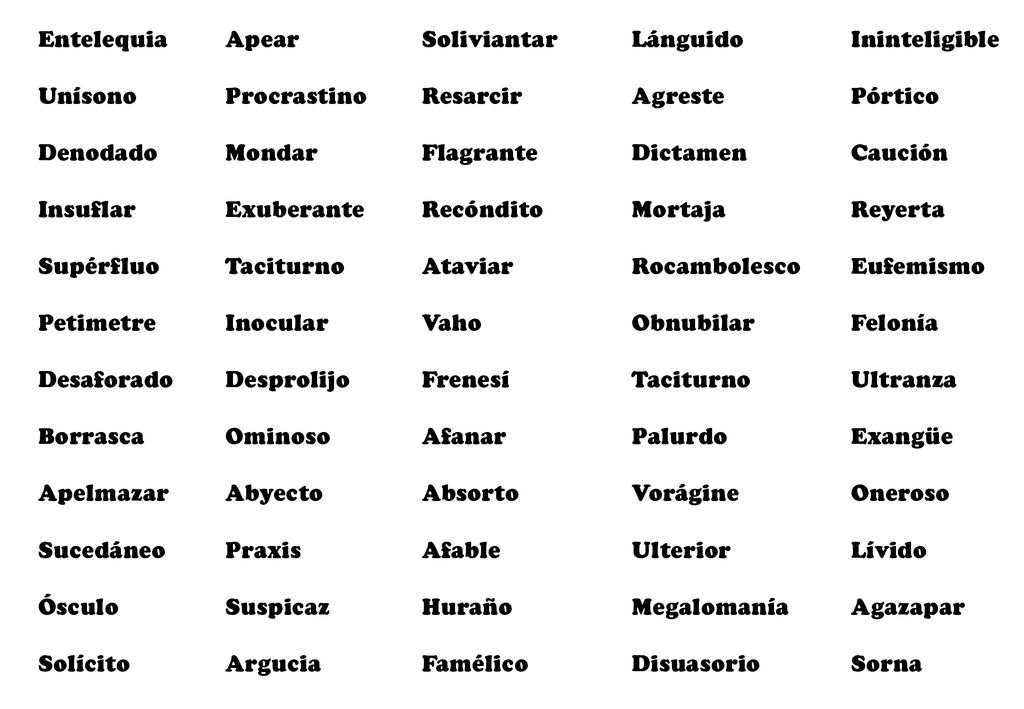 Entelequia
Unísono
Denodado
Insuflar
Supérfluo
Petimetre
Desaforado
Borrasca
Apelmazar
Sucedáneo
Ósculo
Solícito

Apear
Procrastino
Mondar
Exuberante
Taciturno
Inocular
Desprolijo
Ominoso
Abyecto
Praxis
Suspicaz
Argucia

Soliviantar
Resarcir
Flagrante
Recóndito
Ataviar
Vaho
Frenesí
Afanar
Absorto
Afable
Huraño
Famélico

Lánguido
Agreste
Dictamen
Mortaja
Rocambolesco
Obnubilar
Taciturno
Palurdo
Vorágine
Ulterior
Megalomanía
Disuasorio

Ininteligible
Pórtico
Caución
Reyerta
Eufemismo
Felonía
Ultranza
Exangüe
Oneroso
Lívido
Agazapar
Sorna